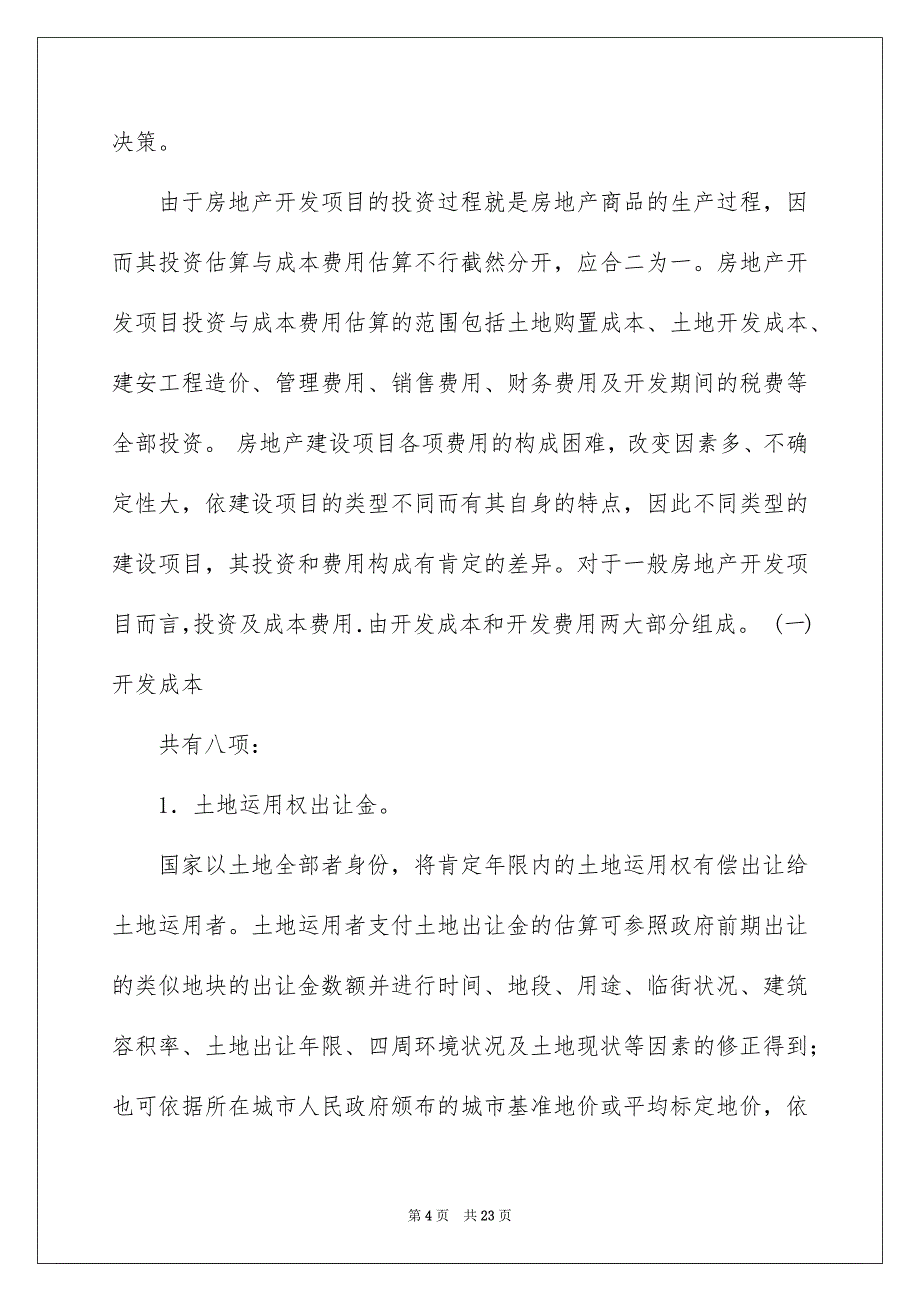 决策。

由于房地产开发项目的投资过程就是房地产商品的生产过程，因而其投资估算与成本费用估算不行截然分开，应合二为一。房地产开发项目投资与成本费用估算的范围包括土地购置成本、土地开发成本、建安工程造价、管理费用、销售费用、财务费用及开发期间的税费等全部投资。 房地产建设项目各项费用的构成困难，改变因素多、不确定性大，依建设项目的类型不同而有其自身的特点，因此不同类型的建设项目，其投资和费用构成有肯定的差异。对于一般房地产开发项目而言,投资及成本费用.由开发成本和开发费用两大部分组成。 (一) 开发成本

共有八项：

1. 土地运用权出让金。

国家以土地全部者身份，将肯定年限内的土地运用权有偿出让给土地运用者。土地运用者支付土地出让金的估算可参照政府前期出让的类似地块的出让金数额并进行时间、地段、用途、临街状况、建筑容积率、土地出让年限、四周环境状况及土地现状等因素的修正得到；也可依据所在城市人民政府颁布的城市基准地价或平均标定地价，依

第 4 页　共 23 页